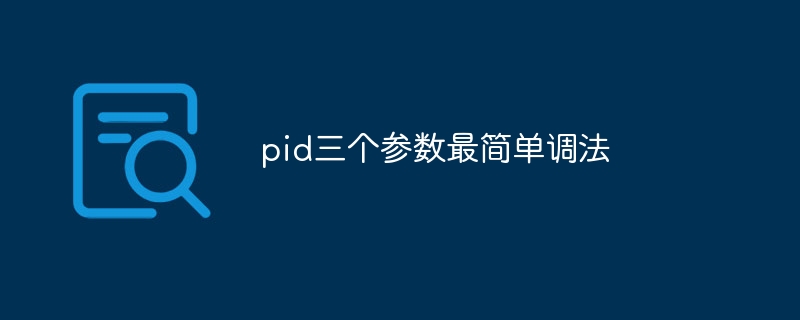 pid三个参数最简单调法